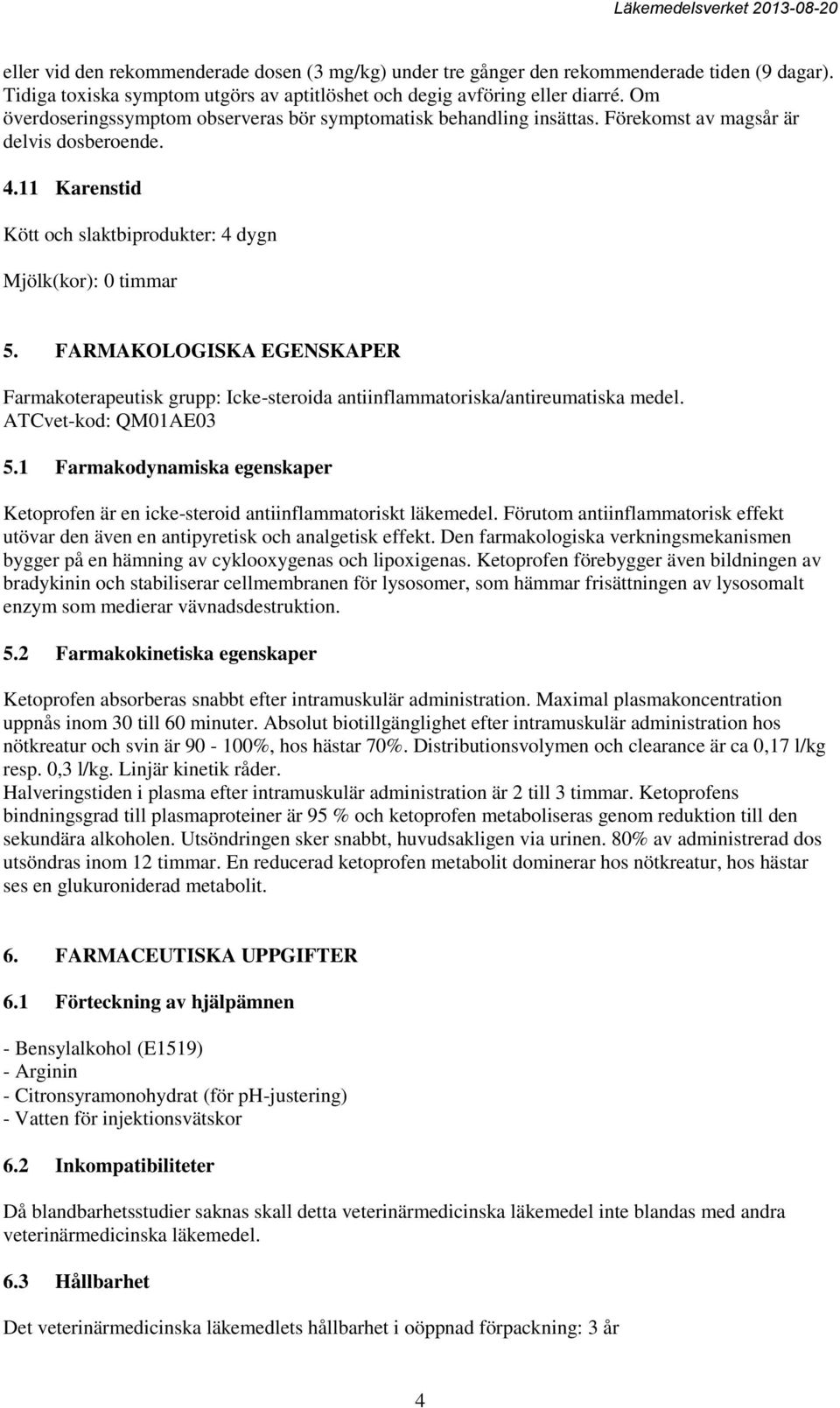 Läkemedelsverket 2013-08-20

eller vid den rekommenderade dosen (3 mg/kg) under tre gånger den rekommenderade tiden (9 dagar). Tidiga toxiska symptom utgörs av aptitlöshet och degig avföring eller diarré. Om överdoseringssymptom observeras bör symptomatisk behandling insättas. Förekomst av magsår är delvis dosberoende.

4.11 Karenstid

Kött och slaktbiprodukter: 4 dygn

Mjölk(kor): 0 timmar

5. FARMAKOLOGISKA EGENSKAPER

Farmakoterapeutisk grupp: Icke-steroida antiinflammatoriska/antireumatiska medel. ATCvet-kod: QM01AE03

5.1 Farmakodynamiska egenskaper

Ketoprofen är en icke-steroid antiinflammatoriskt läkemedel. Förutom antiinflammatorisk effekt utövar den även en antipyretisk och analgetisk effekt. Den farmakologiska verkningsmekanismen bygger på en hämning av cyklooxygenas och lipoxigenas. Ketoprofen förebygger även bildningen av bradykinin och stabiliserar cellmembranen för lysosomer, som hämmar frisättningen av lysosomalt enzym som medierar vävnadsdestruktion.

5.2 Farmakokinetiska egenskaper

Ketoprofen absorberas snabbt efter intramuskulär administration. Maximal plasmakoncentration uppnås inom 30 till 60 minuter. Absolut biotillgänglighet efter intramuskulär administration hos nötkreatur och svin är 90 - 100%, hos hästar 70%. Distributionsvolymen och clearance är ca 0,17 l/kg resp. 0,3 l/kg. Linjär kinetik råder.
Halveringstiden i plasma efter intramuskulär administration är 2 till 3 timmar. Ketoprofens bindningsgrad till plasmaproteiner är 95 % och ketoprofen metaboliseras genom reduktion till den sekundära alkoholen. Utsöndringen sker snabbt, huvudsakligen via urinen. 80% av administrerad dos utsöndras inom 12 timmar. En reducerad ketoprofen metabolit dominerar hos nötkreatur, hos hästar ses en glukuroniderad metabolit.

6. FARMACEUTISKA UPPGIFTER

6.1 Förteckning av hjälpämnen

- Bensylalkohol (E1519)
- Arginin
- Citronsyramonohydrat (för pH-justering)
- Vatten för injektionsvätskor

6.2 Inkompatibiliteter

Då blandbarhetsstudier saknas skall detta veterinärmedicinska läkemedel inte blandas med andra veterinärmedicinska läkemedel.

6.3 Hållbarhet

Det veterinärmedicinska läkemedlets hållbarhet i oöppnad förpackning: 3 år

4